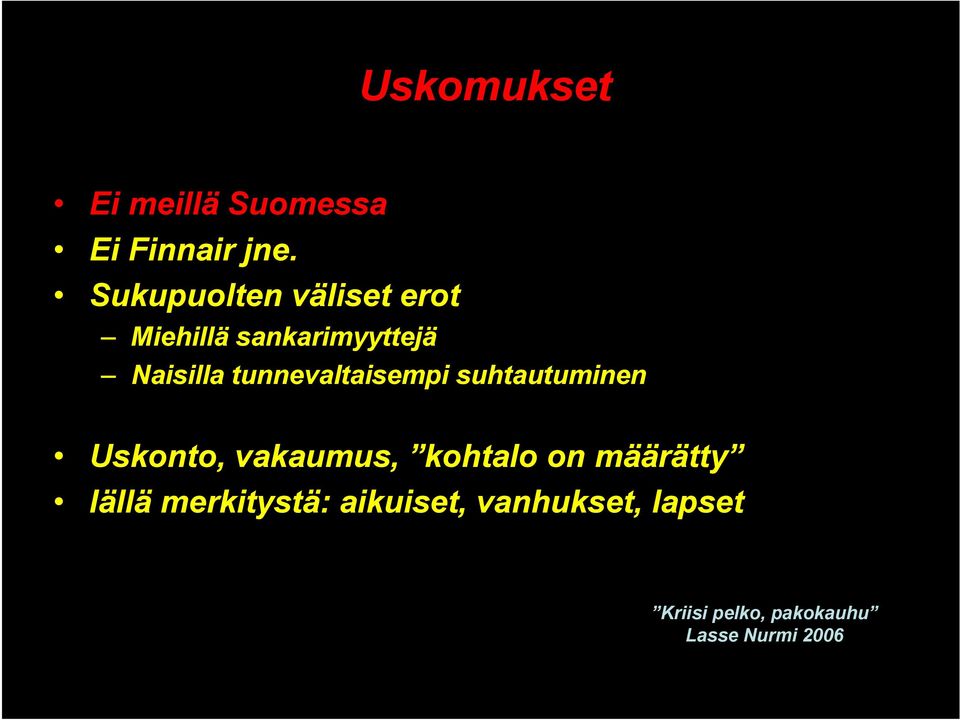 Uskomukset

• Ei meillä Suomessa
• Ei Finnair jne.
• Sukupuolten väliset erot
– Miehillä sankarimyyttejä
– Naisilla tunnevaltaisempi suhtautuminen

• Uskonto, vakaumus, ”kohtalo on määrätty”
• Iällä merkitystä: aikuiset, vanhukset, lapset

”Kriisi pelko, pakokauhu”
Lasse Nurmi 2006